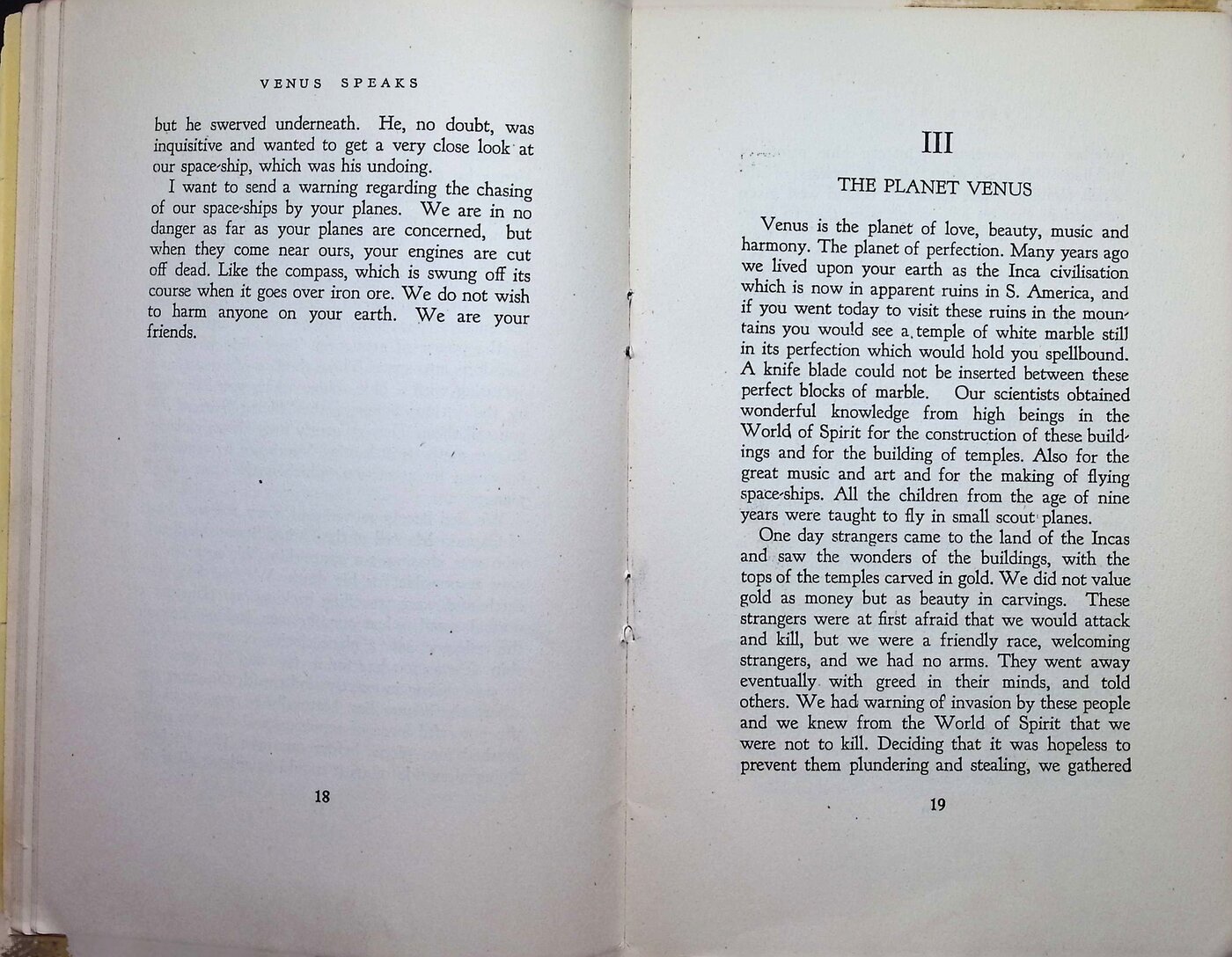 VENUS SPEAKS

but he swerved underneath. He, no doubt, was inquisitive and wanted to get a very close look at our space-ship, which was his undoing.

I want to send a warning regarding the chasing of our space-ships by your planes. We are in no danger as far as your planes are concerned, but when they come near ours, your engines are cut off dead. Like the compass, which is swung off its course when it goes over iron ore. We do not wish to harm anyone on your earth. We are your friends.

18

III

THE PLANET VENUS

Venus is the planet of love, beauty, music and harmony. The planet of perfection. Many years ago we lived upon your earth as the Inca civilisation which is now in apparent ruins in S. America, and if you went today to visit these ruins in the mountains you would see a temple of white marble still in its perfection which would hold you spellbound. A knife blade could not be inserted between these perfect blocks of marble. Our scientists obtained wonderful knowledge from high beings in the World of Spirit for the construction of these buildings and for the building of temples. Also for the great music and art and for the making of flying space-ships. All the children from the age of nine years were taught to fly in small scout planes.

One day strangers came to the land of the Incas and saw the wonders of the buildings, with the tops of the temples carved in gold. We did not value gold as money but as beauty in carvings. These strangers were at first afraid that we would attack and kill, but we were a friendly race, welcoming strangers, and we had no arms. They went away eventually with greed in their minds, and told others. We had warning of invasion by these people and we knew from the World of Spirit that we were not to kill. Deciding that it was hopeless to prevent them plundering and stealing, we gathered

19